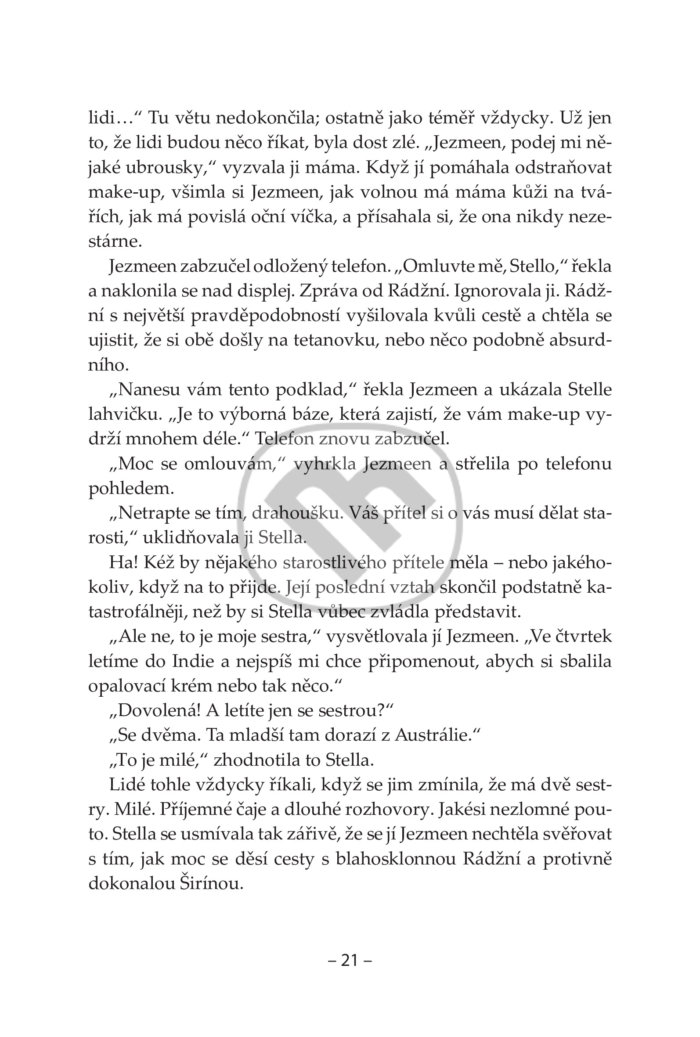 lidi…“ Tu větu nedokončila; ostatně jako téměř vždycky. Už jen to, že lidi budou něco říkat, byla dost zlé. „Jezmeen, podej mi nějaké ubrousky,“ vyzvala ji máma. Když jí pomáhala odstraňovat make-up, všimla si Jezmeen, jak volnou má máma kůži na tvářích, jak má povislá oční víčka, a přísahala si, že ona nikdy nezestárne.

Jezmeen zabzučel odložený telefon. „Omluvte mě, Stello,“ řekla a naklonila se nad displej. Zpráva od Rádžní. Ignorovala ji. Rádžní s největší pravděpodobností vyšilovala kvůli cestě a chtěla se ujistit, že si obě došly na tetanovku, nebo něco podobně absurdního.

„Nanesu vám tento podklad,“ řekla Jezmeen a ukázala Stelle lahvičku. „Je to výborná báze, která zajistí, že vám make-up vydrží mnohem déle.“ Telefon znovu zabzučel.

„Moc se omlouvám,“ vyhrkla Jezmeen a střelila po telefonu pohledem.

„Netrapte se tím, drahoušku. Váš přítel si o vás musí dělat starosti,“ uklidňovala ji Stella.

Ha! Kéž by nějakého starostlivého přítele měla – nebo jakéhokoliv, když na to přijde. Její poslední vztah skončil podstatně katastrofálněji, než by si Stella vůbec zvládla představit.

„Ale ne, to je moje sestra,“ vysvětlovala jí Jezmeen. „Ve čtvrtek letíme do Indie a nejspíš mi chce připomenout, abych si sbalila opalovací krém nebo tak něco.“

„Dovolená! A letíte jen se sestrou?“

„Se dvěma. Ta mladší tam dorazí z Austrálie.“

„To je milé,“ zhodnotila to Stella.

Lidé tohle vždycky říkali, když se jim zmínila, že má dvě sestry. Milé. Příjemné čaje a dlouhé rozhovory. Jakési nezlomné pouto. Stella se usmívala tak zářivě, že se jí Jezmeen nechtěla svěřovat s tím, jak moc se děsí cesty s blahosklonnou Rádžní a protivně dokonalou Širínou.

– 21 –